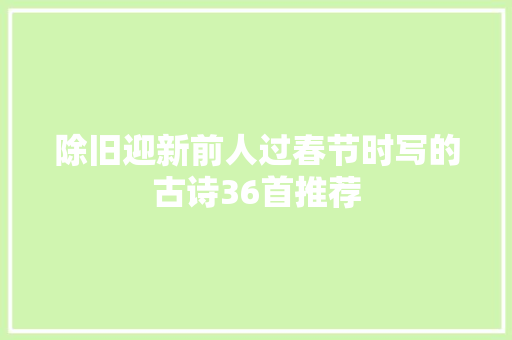 除旧迎新前人过春节时写的古诗36首推荐